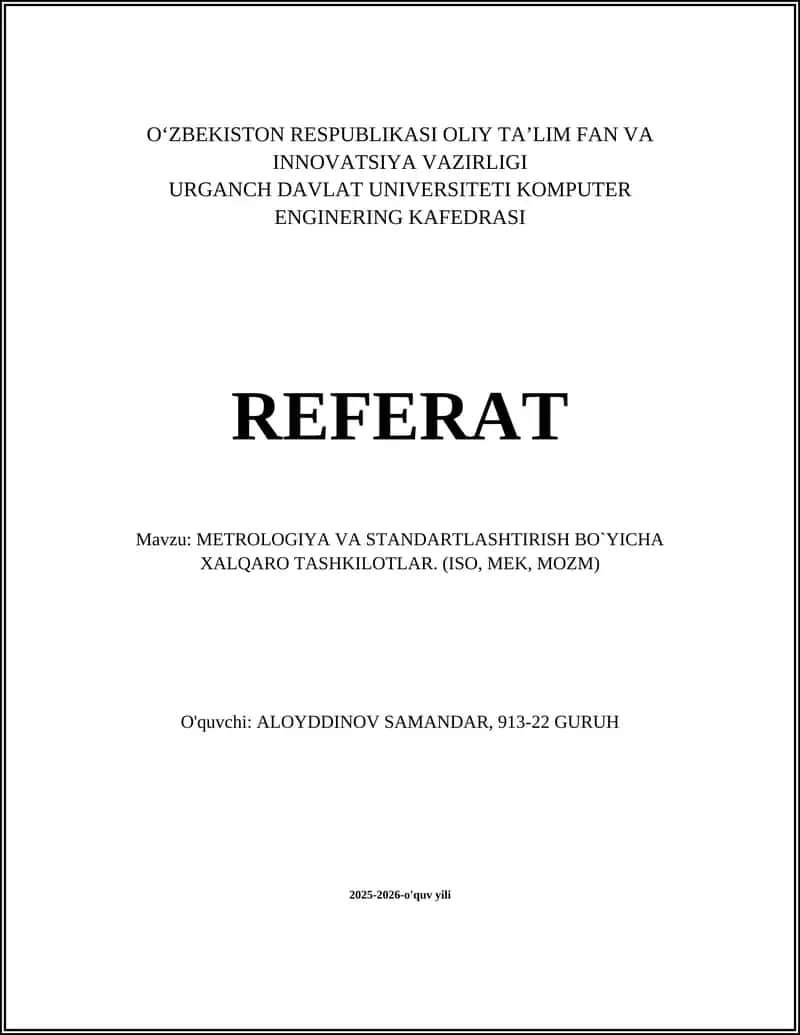 O‘ZBEKISTON RESPUBLIKASI OLIY TA’LIM FAN VA INNOVATSIYA VAZIRLIGI
URGANCH DAVLAT UNIVERSITETI KOMPUTER ENGINERING KAFEDRASI

REFERAT

Mavzu: METROLOGIYA VA STANDARTLASHTIRISH BO`YICHA XALQARO TASHKILOTLAR. (ISO, MEK, MOZM)

O'quvchi: ALOYDDINOV SAMANDAR, 913-22 GURUH

2025-2026-o'quv yili